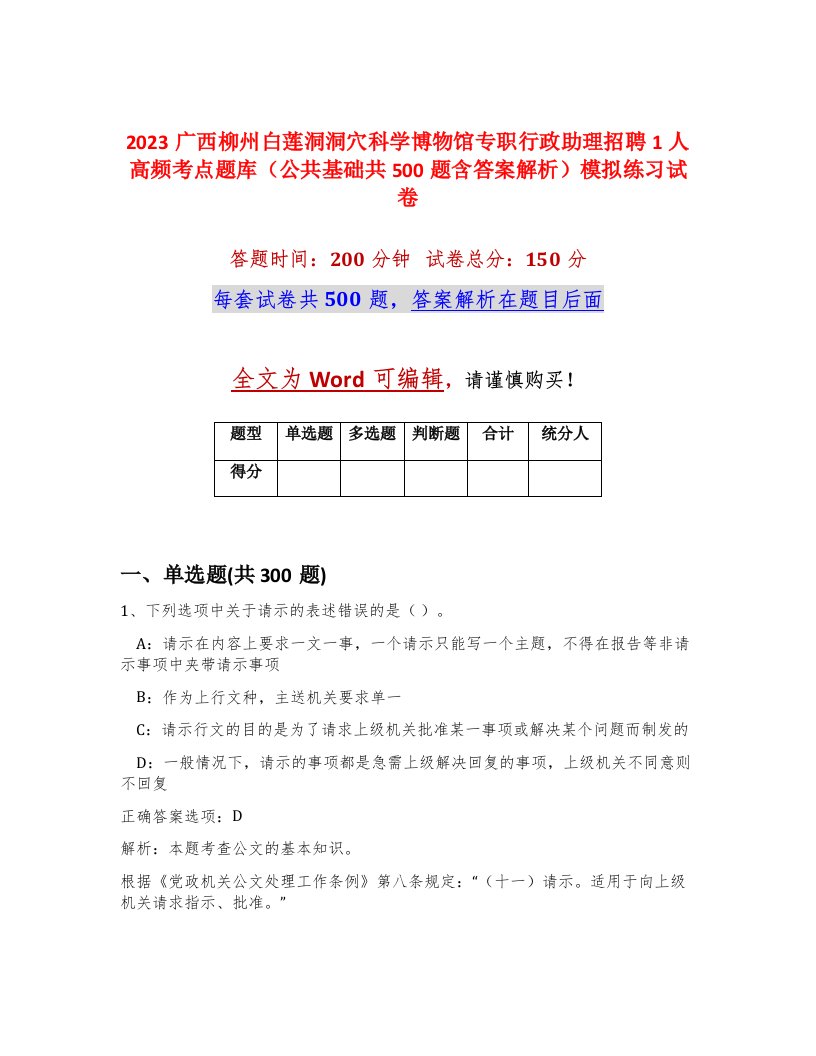 2023 广西柳州白莲洞洞穴科学博物馆专职行政助理招聘 1 人高频考点题库（公共基础共 500 题含答案解析）模拟练习试卷

答题时间：200 分钟　试卷总分：150 分

每套试卷共 500 题，答案解析在题目后面

全文为 Word 可编辑，请谨慎购买！

| 题型 | 单选题 | 多选题 | 判断题 | 合计 | 统分人 |
|---|---|---|---|---|---|
| 得分 |  |  |  |  |  |

一、单选题(共 300 题)

1、下列选项中关于请示的表述错误的是（）。

A：请示在内容上要求一文一事，一个请示只能写一个主题，不得在报告等非请示事项中夹带请示事项

B：作为上行文种，主送机关要求单一

C：请示行文的目的是为了请求上级机关批准某一事项或解决某个问题而制发的

D：一般情况下，请示的事项都是急需上级解决回复的事项，上级机关不同意则不回复

正确答案选项：D

解析：本题考查公文的基本知识。

根据《党政机关公文处理工作条例》第八条规定：“（十一）请示。适用于向上级机关请求指示、批准。”